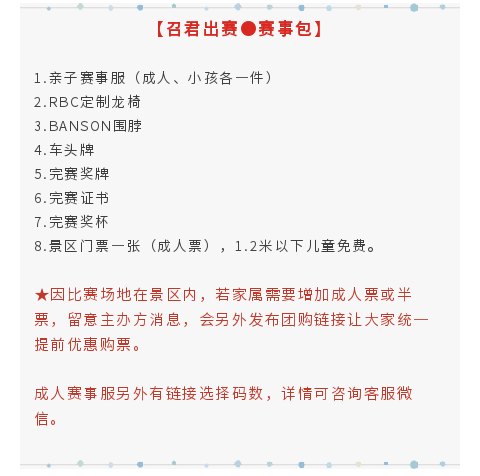 【召君出赛●赛事包】

1.亲子赛事服（成人、小孩各一件）
2.RBC定制龙椅
3.BANSON围脖
4.车头牌
5.完赛奖牌
6.完赛证书
7.完赛奖杯
8.景区门票一张（成人票），1.2米以下儿童免费。

★因比赛场地在景区内，若家属需要增加成人票或半票，留意主办方消息，会另外发布团购链接让大家统一提前优惠购票。

成人赛事服另外有链接选择码数，详情可咨询客服微信。